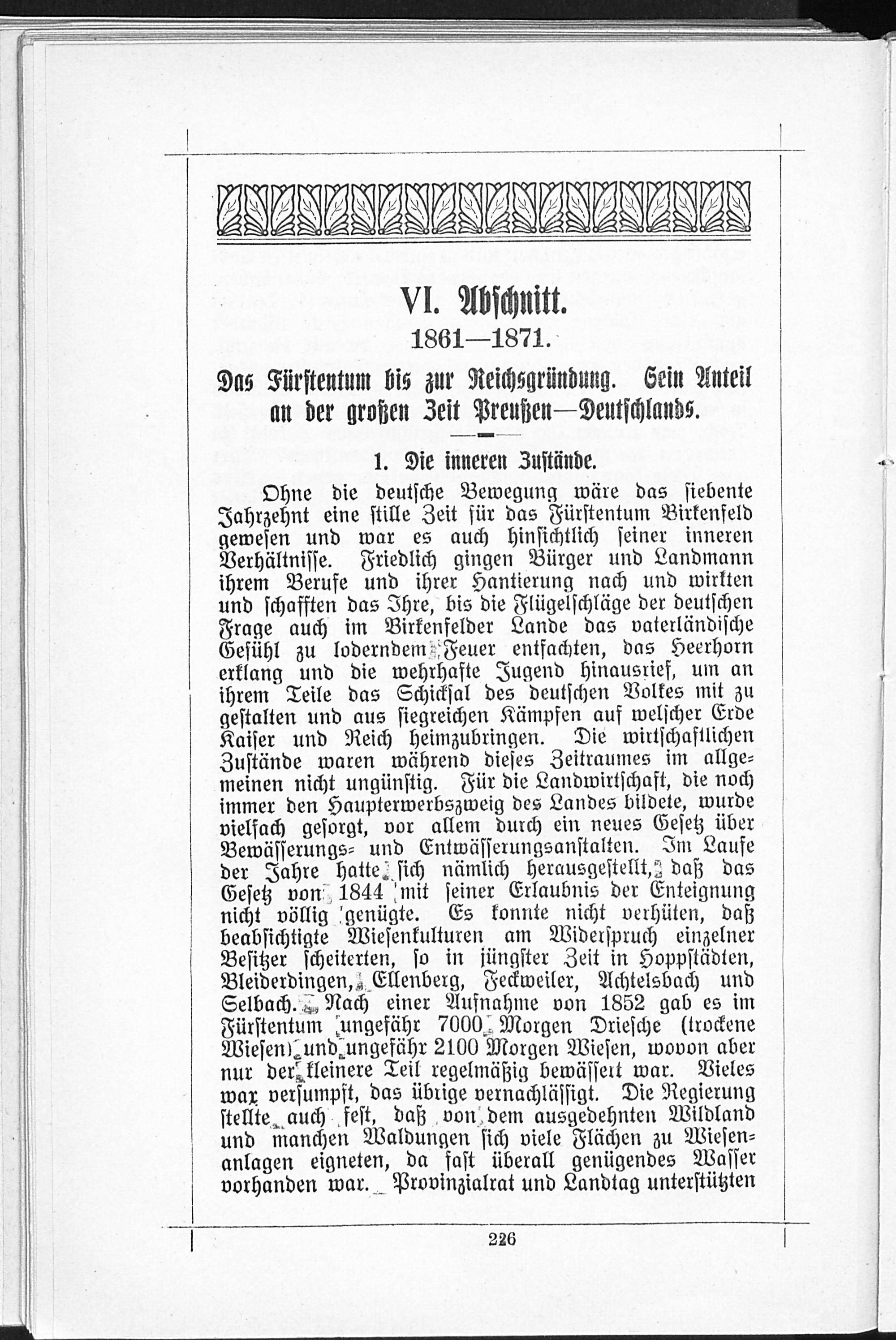 VI. Abschnitt.

1861—1871.

Das Fürstentum bis zur Reichsgründung. Sein Anteil an der großen Zeit Preußen—Deutschlands.

1. Die inneren Zustände.

Ohne die deutsche Bewegung wäre das siebente Jahrzehnt eine stille Zeit für das Fürstentum Birkenfeld gewesen und war es auch hinsichtlich seiner inneren Verhältnisse. Friedlich gingen Bürger und Landmann ihrem Berufe und ihrer Hantierung nach und wirkten und schafften das Ihre, bis die Flügelschläge der deutschen Frage auch im Birkenfelder Lande das vaterländische Gefühl zu loderndem Feuer entfachten, das Heerhorn erklang und die wehrhafte Jugend hinausrief, um an ihrem Teile das Schicksal des deutschen Volkes mit zu gestalten und aus siegreichen Kämpfen auf welscher Erde Kaiser und Reich heimzubringen. Die wirtschaftlichen Zustände waren während dieses Zeitraumes im allgemeinen nicht ungünstig. Für die Landwirtschaft, die noch immer den Haupterwerbszweig des Landes bildete, wurde vielfach gesorgt, vor allem durch ein neues Gesetz über Bewässerungs- und Entwässerungsanstalten. Im Laufe der Jahre hatte sich nämlich herausgestellt, daß das Gesetz von 1844 mit seiner Erlaubnis der Enteignung nicht völlig genügte. Es konnte nicht verhüten, daß beabsichtigte Wiesenkulturen am Widerspruch einzelner Besitzer scheiterten, so in jüngster Zeit in Hoppstädten, Bleiderdingen, Ellenberg, Feckweiler, Achtelsbach und Selbach. Nach einer Aufnahme von 1852 gab es im Fürstentum ungefähr 7000 Morgen Driesche (trockene Wiesen) und ungefähr 2100 Morgen Wiesen, wovon aber nur der kleinere Teil regelmäßig bewässert war. Vieles war versumpft, das übrige vernachlässigt. Die Regierung stellte auch fest, daß von dem ausgedehnten Wildland und manchen Waldungen sich viele Flächen zu Wiesenanlagen eigneten, da fast überall genügendes Wasser vorhanden war. Provinzialrat und Landtag unterstützten

226